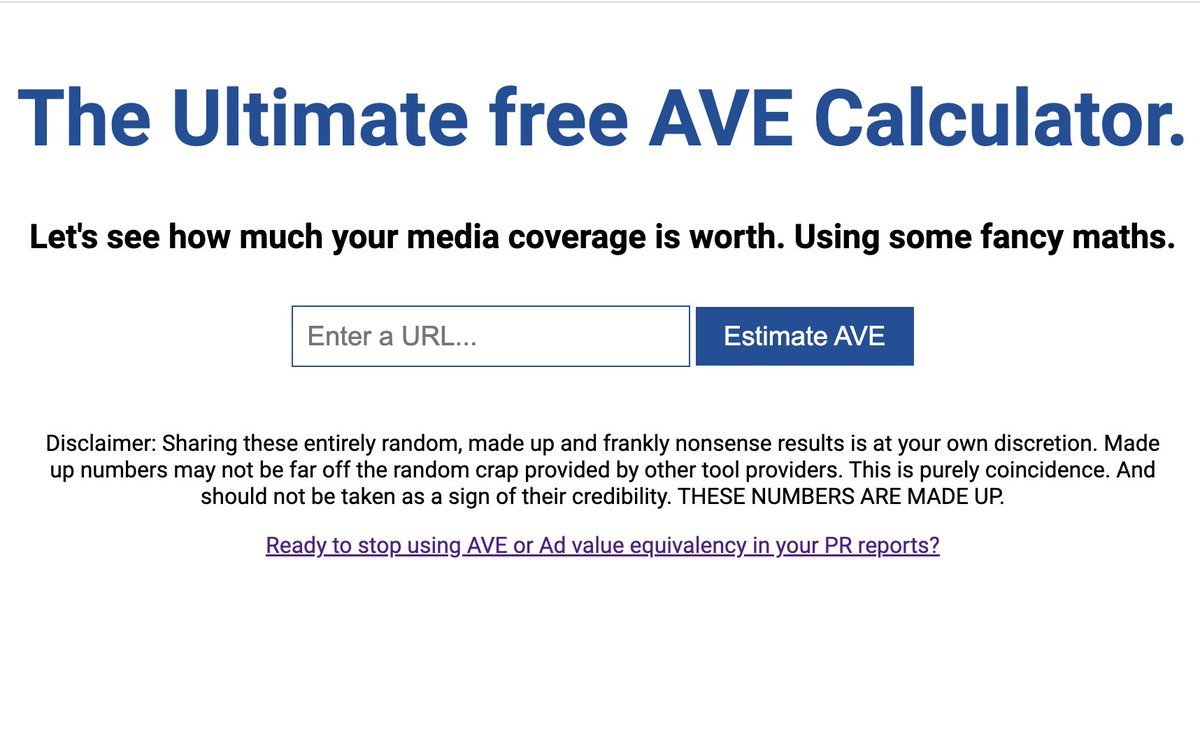 The Ultimate free AVE Calculator.

Let's see how much your media coverage is worth. Using some fancy maths.

Enter a URL...

Estimate AVE

Disclaimer: Sharing these entirely random, made up and frankly nonsense results is at your own discretion. Made up numbers may not be far off the random crap provided by other tool providers. This is purely coincidence. And should not be taken as a sign of their credibility. THESE NUMBERS ARE MADE UP.

Ready to stop using AVE or Ad value equivalency in your PR reports?